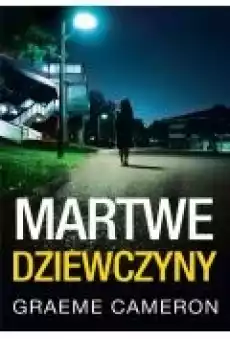 MARTWE
DZIEWCZYNY

GRAEME CAMERON